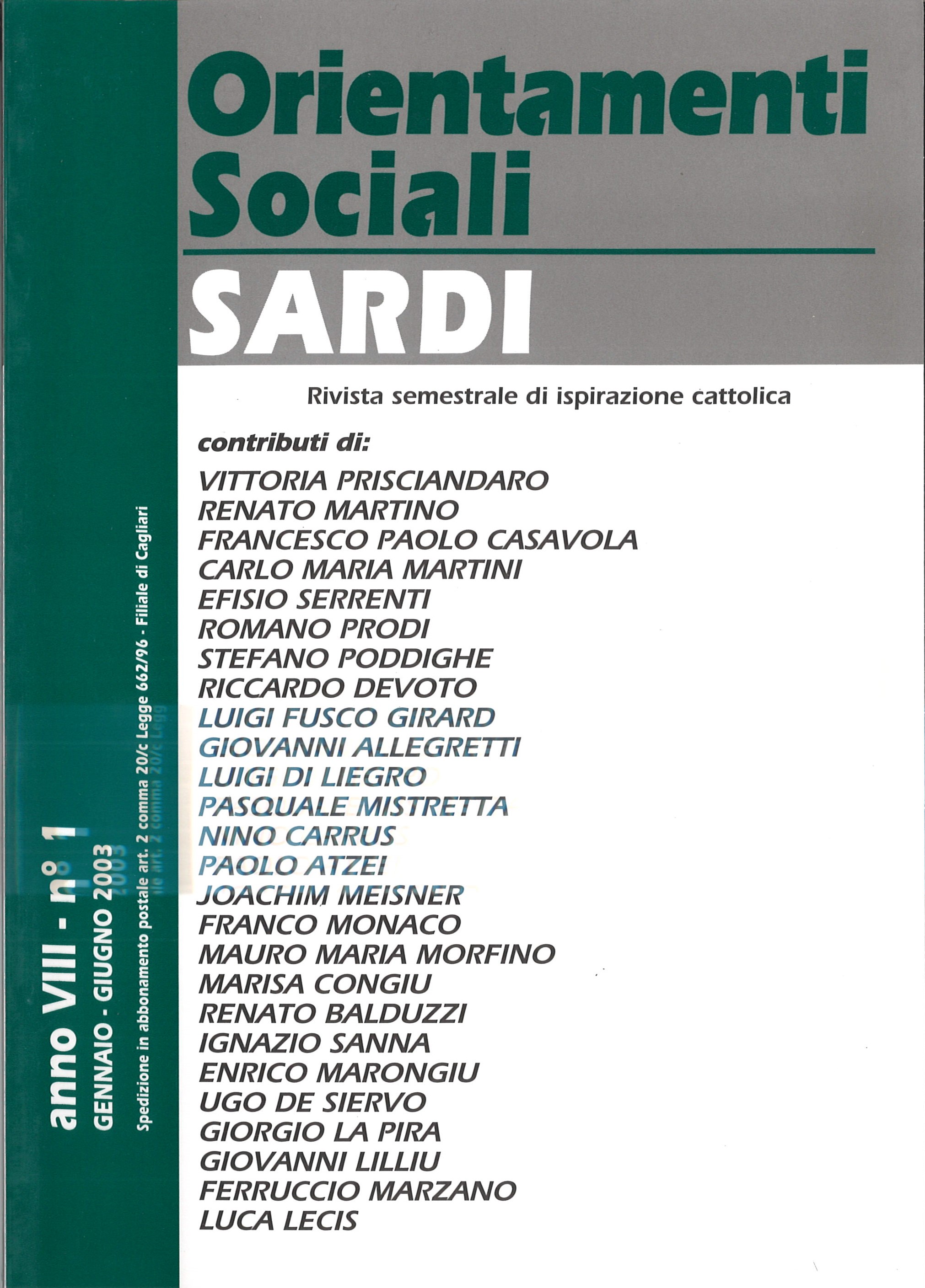 Orientamenti Sociali

SARDI

Rivista semestrale di ispirazione cattolica

contributi di:

VITTORIA PRISCIANDARO
RENATO MARTINO
FRANCESCO PAOLO CASAVOLA
CARLO MARIA MARTINI
EFISIO SERRENTI
ROMANO PRODI
STEFANO PODDIGHE
RICCARDO DEVOTO
LUIGI FUSCO GIRARD
GIOVANNI ALLEGRETTI
LUIGI DI LIEGRO
PASQUALE MISTRETTA
NINO CARRUS
PAOLO ATZEI
JOACHIM MEISNER
FRANCO MONACO
MAURO MARIA MORFINO
MARISA CONGIU
RENATO BALDUZZI
IGNAZIO SANNA
ENRICO MARONGIU
UGO DE SIERVO
GIORGIO LA PIRA
GIOVANNI LILLIU
FERRUCCIO MARZANO
LUCA LECIS

anno VIII - n° 1
GENNAIO - GIUGNO 2003
Spedizione in abbonamento postale art. 2 comma 20/c Legge 662/96 - Filiale di Cagliari